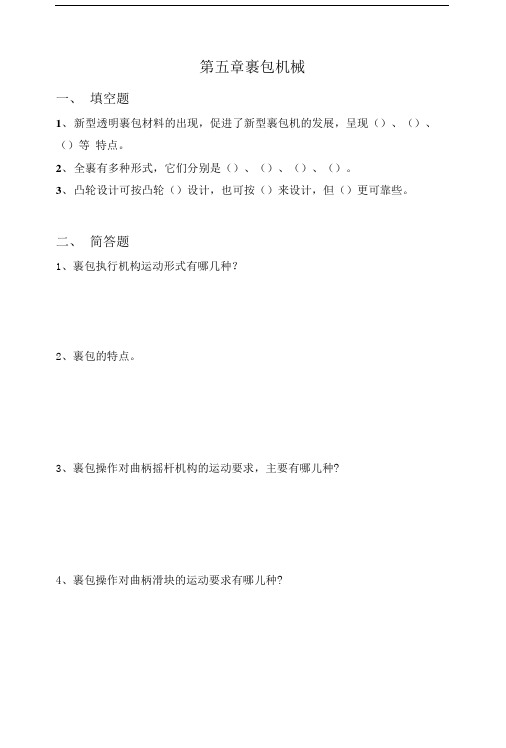 第五章裹包机械

一、 填空题

1、新型透明裹包材料的出现，促进了新型裹包机的发展，呈现（）、（）、（）等 特点。

2、全裹有多种形式，它们分别是（）、（）、（）、（）。

3、凸轮设计可按凸轮（）设计，也可按（）来设计，但（）更可靠些。

二、 简答题

1、裹包执行机构运动形式有哪几种?

2、裹包的特点。

3、裹包操作对曲柄摇杆机构的运动要求，主要有哪几种?

4、裹包操作对曲柄滑块的运动要求有哪几种?